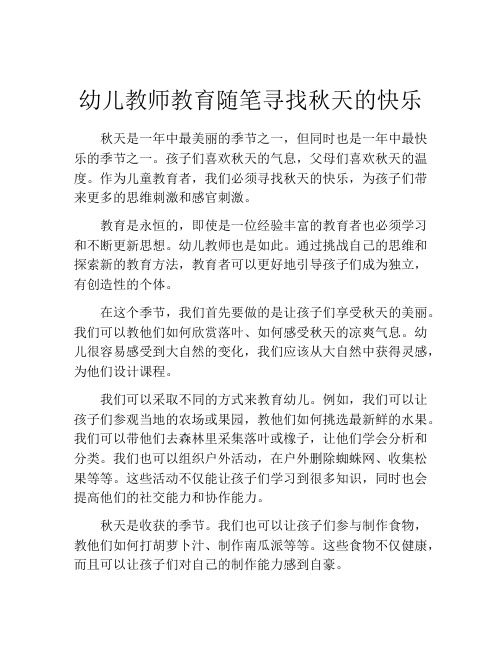 幼儿教师教育随笔寻找秋天的快乐

秋天是一年中最美丽的季节之一，但同时也是一年中最快乐的季节之一。孩子们喜欢秋天的气息，父母们喜欢秋天的温度。作为儿童教育者，我们必须寻找秋天的快乐，为孩子们带来更多的思维刺激和感官刺激。

教育是永恒的，即使是一位经验丰富的教育者也必须学习和不断更新思想。幼儿教师也是如此。通过挑战自己的思维和探索新的教育方法，教育者可以更好地引导孩子们成为独立，有创造性的个体。

在这个季节，我们首先要做的是让孩子们享受秋天的美丽。我们可以教他们如何欣赏落叶、如何感受秋天的凉爽气息。幼儿很容易感受到大自然的变化，我们应该从大自然中获得灵感，为他们设计课程。

我们可以采取不同的方式来教育幼儿。例如，我们可以让孩子们参观当地的农场或果园，教他们如何挑选最新鲜的水果。我们可以带他们去森林里采集落叶或橡子，让他们学会分析和分类。我们也可以组织户外活动，在户外删除蜘蛛网、收集松果等等。这些活动不仅能让孩子们学习到很多知识，同时也会提高他们的社交能力和协作能力。

秋天是收获的季节。我们也可以让孩子们参与制作食物，教他们如何打胡萝卜汁、制作南瓜派等等。这些食物不仅健康，而且可以让孩子们对自己的制作能力感到自豪。